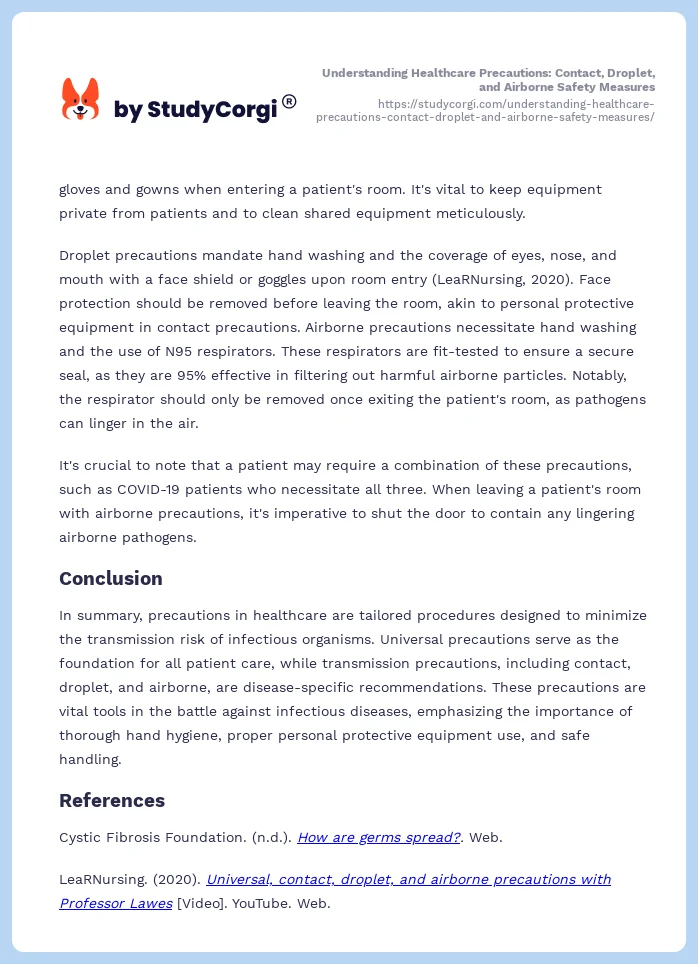 by StudyCorgi®

Understanding Healthcare Precautions: Contact, Droplet, and Airborne Safety Measures
https://studycorgi.com/understanding-healthcare-precautions-contact-droplet-and-airborne-safety-measures/

gloves and gowns when entering a patient's room. It's vital to keep equipment private from patients and to clean shared equipment meticulously.

Droplet precautions mandate hand washing and the coverage of eyes, nose, and mouth with a face shield or goggles upon room entry (LeaRNursing, 2020). Face protection should be removed before leaving the room, akin to personal protective equipment in contact precautions. Airborne precautions necessitate hand washing and the use of N95 respirators. These respirators are fit-tested to ensure a secure seal, as they are 95% effective in filtering out harmful airborne particles. Notably, the respirator should only be removed once exiting the patient's room, as pathogens can linger in the air.

It's crucial to note that a patient may require a combination of these precautions, such as COVID-19 patients who necessitate all three. When leaving a patient's room with airborne precautions, it's imperative to shut the door to contain any lingering airborne pathogens.

Conclusion

In summary, precautions in healthcare are tailored procedures designed to minimize the transmission risk of infectious organisms. Universal precautions serve as the foundation for all patient care, while transmission precautions, including contact, droplet, and airborne, are disease-specific recommendations. These precautions are vital tools in the battle against infectious diseases, emphasizing the importance of thorough hand hygiene, proper personal protective equipment use, and safe handling.

References

Cystic Fibrosis Foundation. (n.d.). How are germs spread?. Web.

LeaRNursing. (2020). Universal, contact, droplet, and airborne precautions with Professor Lawes [Video]. YouTube. Web.